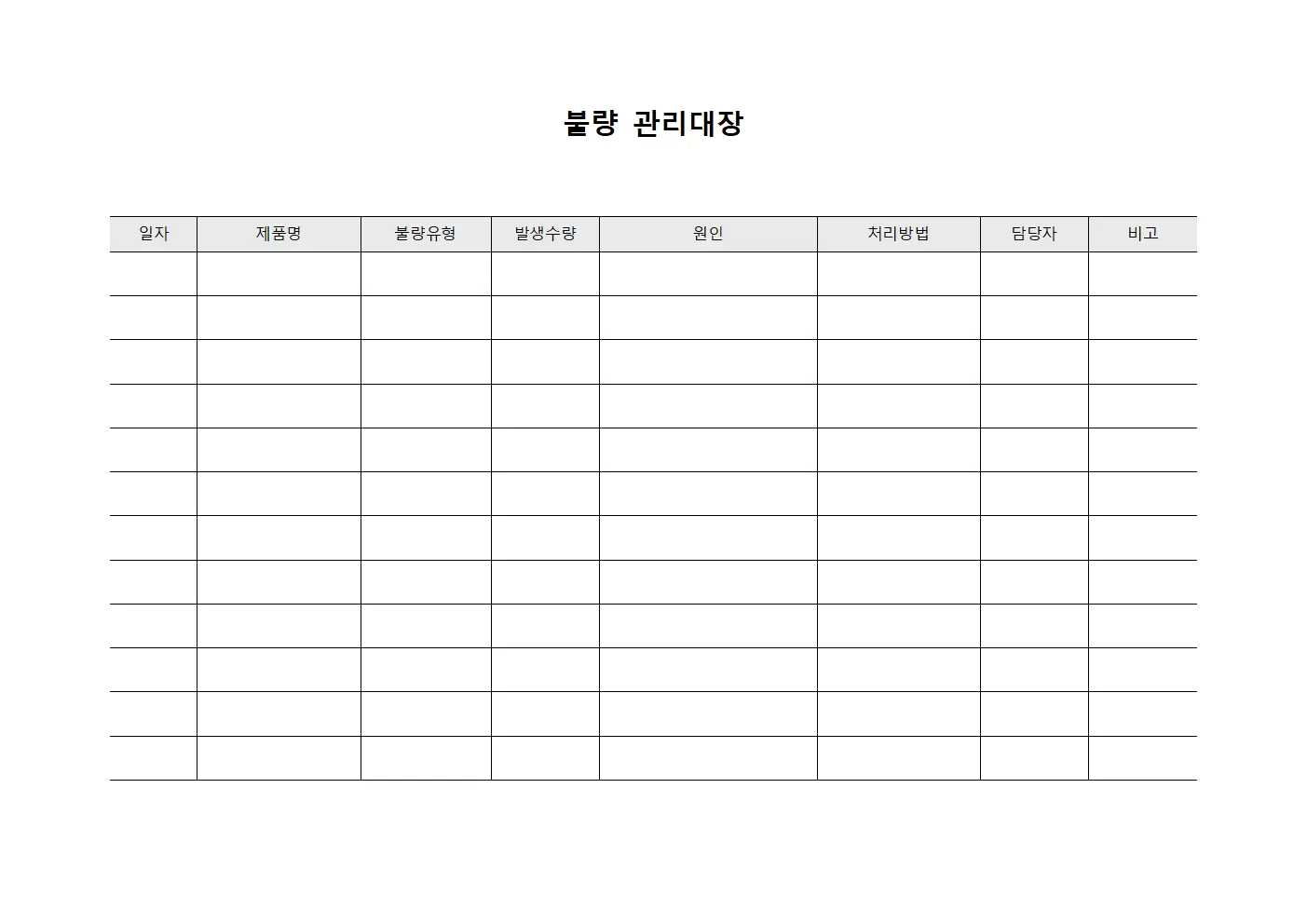 불량 관리대장

| 일자 | 제품명 | 불량유형 | 발생수량 | 원인 | 처리방법 | 담당자 | 비고 |
|---|---|---|---|---|---|---|---|
| | | | | | | | |
| | | | | | | | |
| | | | | | | | |
| | | | | | | | |
| | | | | | | | |
| | | | | | | | |
| | | | | | | | |
| | | | | | | | |
| | | | | | | | |
| | | | | | | | |
| | | | | | | | |
| | | | | | | | |